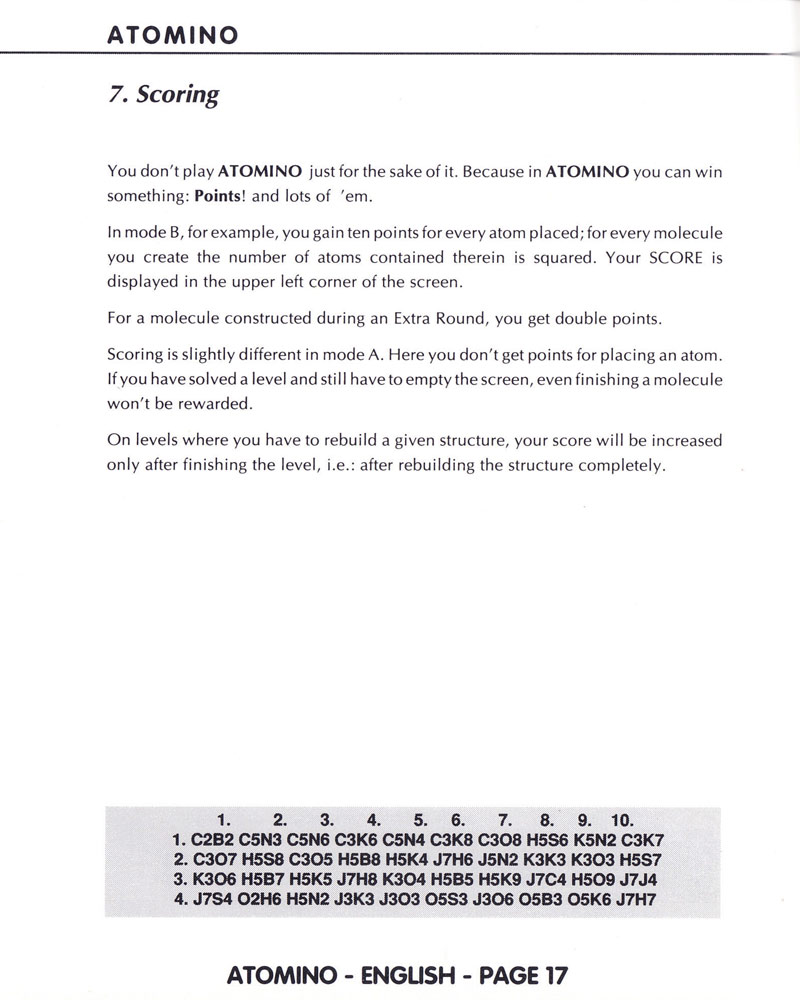 ATOMINO

7. Scoring

You don't play ATOMINO just for the sake of it. Because in ATOMINO you can win something: Points! and lots of 'em.

In mode B, for example, you gain ten points for every atom placed; for every molecule you create the number of atoms contained therein is squared. Your SCORE is displayed in the upper left corner of the screen.

For a molecule constructed during an Extra Round, you get double points.

Scoring is slightly different in mode A. Here you don't get points for placing an atom. If you have solved a level and still have to empty the screen, even finishing a molecule won't be rewarded.

On levels where you have to rebuild a given structure, your score will be increased only after finishing the level, i.e.: after rebuilding the structure completely.

|  | 1. | 2. | 3. | 4. | 5. | 6. | 7. | 8. | 9. | 10. |
|---|---|---|---|---|---|---|---|---|---|---|
| 1. | C2B2 | C5N3 | C5N6 | C3K6 | C5N4 | C3K8 | C3O8 | H5S6 | K5N2 | C3K7 |
| 2. | C3O7 | H5S8 | C3O5 | H5B8 | H5K4 | J7H6 | J5N2 | K3K3 | K3O3 | H5S7 |
| 3. | K3O6 | H5B7 | H5K5 | J7H8 | K3O4 | H5B5 | H5K9 | J7C4 | H5O9 | J7J4 |
| 4. | J7S4 | O2H6 | H5N2 | J3K3 | J3O3 | O5S3 | J3O6 | O5B3 | O5K6 | J7H7 |

ATOMINO - ENGLISH - PAGE 17